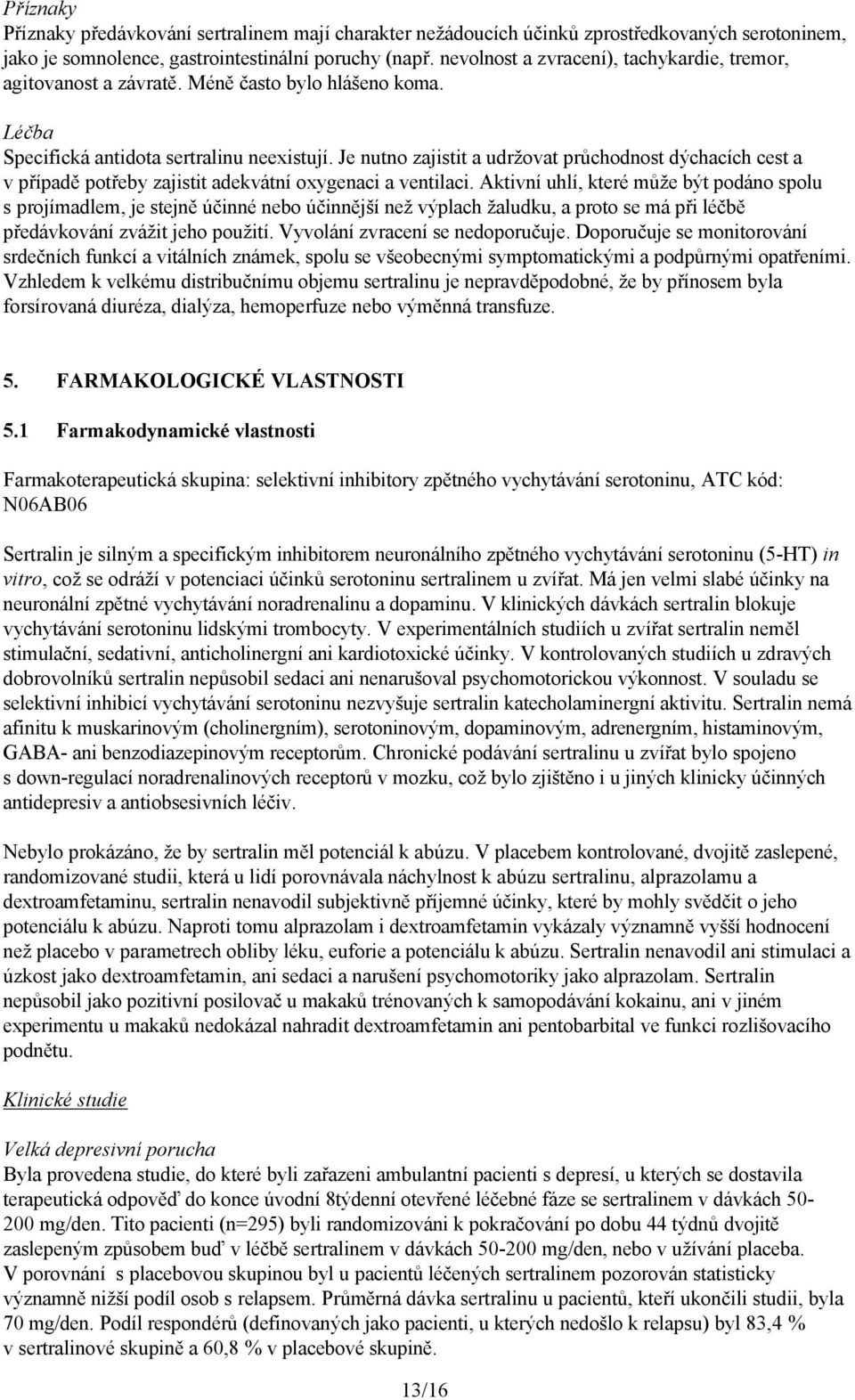 Příznaky
Příznaky předávkování sertralinem mají charakter nežádoucích účinků zprostředkovaných serotoninem, jako je somnolence, gastrointestinální poruchy (např. nevolnost a zvracení), tachykardie, tremor, agitovanost a závratě. Méně často bylo hlášeno koma.

Léčba
Specifická antidota sertralinu neexistují. Je nutno zajistit a udržovat průchodnost dýchacích cest a v případě potřeby zajistit adekvátní oxygenaci a ventilaci. Aktivní uhlí, které může být podáno spolu s projímadlem, je stejně účinné nebo účinnější než výplach žaludku, a proto se má při léčbě předávkování zvážit jeho použití. Vyvolání zvracení se nedoporučuje. Doporučuje se monitorování srdečních funkcí a vitálních známek, spolu se všeobecnými symptomatickými a podpůrnými opatřeními. Vzhledem k velkému distribučnímu objemu sertralinu je nepravděpodobné, že by přínosem byla forsírovaná diuréza, dialýza, hemoperfuze nebo výměnná transfuze.

5. FARMAKOLOGICKÉ VLASTNOSTI

5.1 Farmakodynamické vlastnosti

Farmakoterapeutická skupina: selektivní inhibitory zpětného vychytávání serotoninu, ATC kód: N06AB06

Sertralin je silným a specifickým inhibitorem neuronálního zpětného vychytávání serotoninu (5-HT) in vitro, což se odráží v potenciaci účinků serotoninu sertralinem u zvířat. Má jen velmi slabé účinky na neuronální zpětné vychytávání noradrenalinu a dopaminu. V klinických dávkách sertralin blokuje vychytávání serotoninu lidskými trombocyty. V experimentálních studiích u zvířat sertralin neměl stimulační, sedativní, anticholinergní ani kardiotoxické účinky. V kontrolovaných studiích u zdravých dobrovolníků sertralin nepůsobil sedaci ani nenarušoval psychomotorickou výkonnost. V souladu se selektivní inhibicí vychytávání serotoninu nezvyšuje sertralin katecholaminergní aktivitu. Sertralin nemá afinitu k muskarinovým (cholinergním), serotoninovým, dopaminovým, adrenergním, histaminovým, GABA- ani benzodiazepinovým receptorům. Chronické podávání sertralinu u zvířat bylo spojeno s down-regulací noradrenalinových receptorů v mozku, což bylo zjištěno i u jiných klinicky účinných antidepresiv a antiobsesivních léčiv.

Nebylo prokázáno, že by sertralin měl potenciál k abúzu. V placebem kontrolované, dvojitě zaslepené, randomizované studii, která u lidí porovnávala náchylnost k abúzu sertralinu, alprazolamu a dextroamfetaminu, sertralin nenavodil subjektivně příjemné účinky, které by mohly svědčit o jeho potenciálu k abúzu. Naproti tomu alprazolam i dextroamfetamin vykázaly významně vyšší hodnocení než placebo v parametrech obliby léku, euforie a potenciálu k abúzu. Sertralin nenavodil ani stimulaci a úzkost jako dextroamfetamin, ani sedaci a narušení psychomotoriky jako alprazolam. Sertralin nepůsobil jako pozitivní posilovač u makaků trénovaných k samopodávání kokainu, ani v jiném experimentu u makaků nedokázal nahradit dextroamfetamin ani pentobarbital ve funkci rozlišovacího podnětu.

Klinické studie

Velká depresivní porucha
Byla provedena studie, do které byli zařazeni ambulantní pacienti s depresí, u kterých se dostavila terapeutická odpověď do konce úvodní 8týdenní otevřené léčebné fáze se sertralinem v dávkách 50-200 mg/den. Tito pacienti (n=295) byli randomizováni k pokračování po dobu 44 týdnů dvojitě zaslepeným způsobem buď v léčbě sertralinem v dávkách 50-200 mg/den, nebo v užívání placeba. V porovnání s placebovou skupinou byl u pacientů léčených sertralinem pozorován statisticky významně nižší podíl osob s relapsem. Průměrná dávka sertralinu u pacientů, kteří ukončili studii, byla 70 mg/den. Podíl respondérů (definovaných jako pacienti, u kterých nedošlo k relapsu) byl 83,4 % v sertralinové skupině a 60,8 % v placebové skupině.

13/16